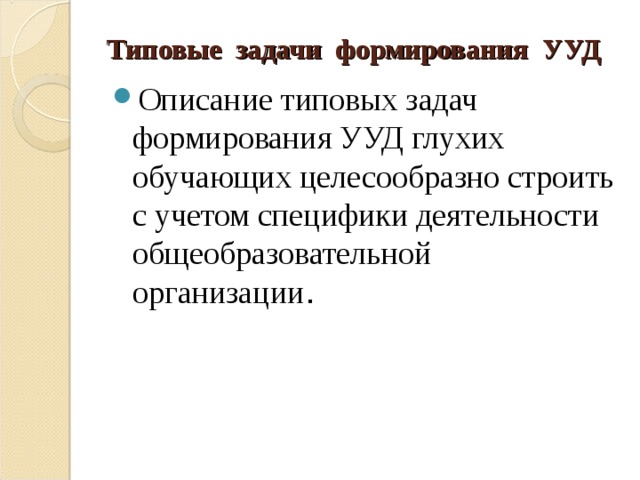 Типовые задачи формирования УУД

Описание типовых задач формирования УУД глухих обучающих целесообразно строить с учетом специфики деятельности общеобразовательной организации.